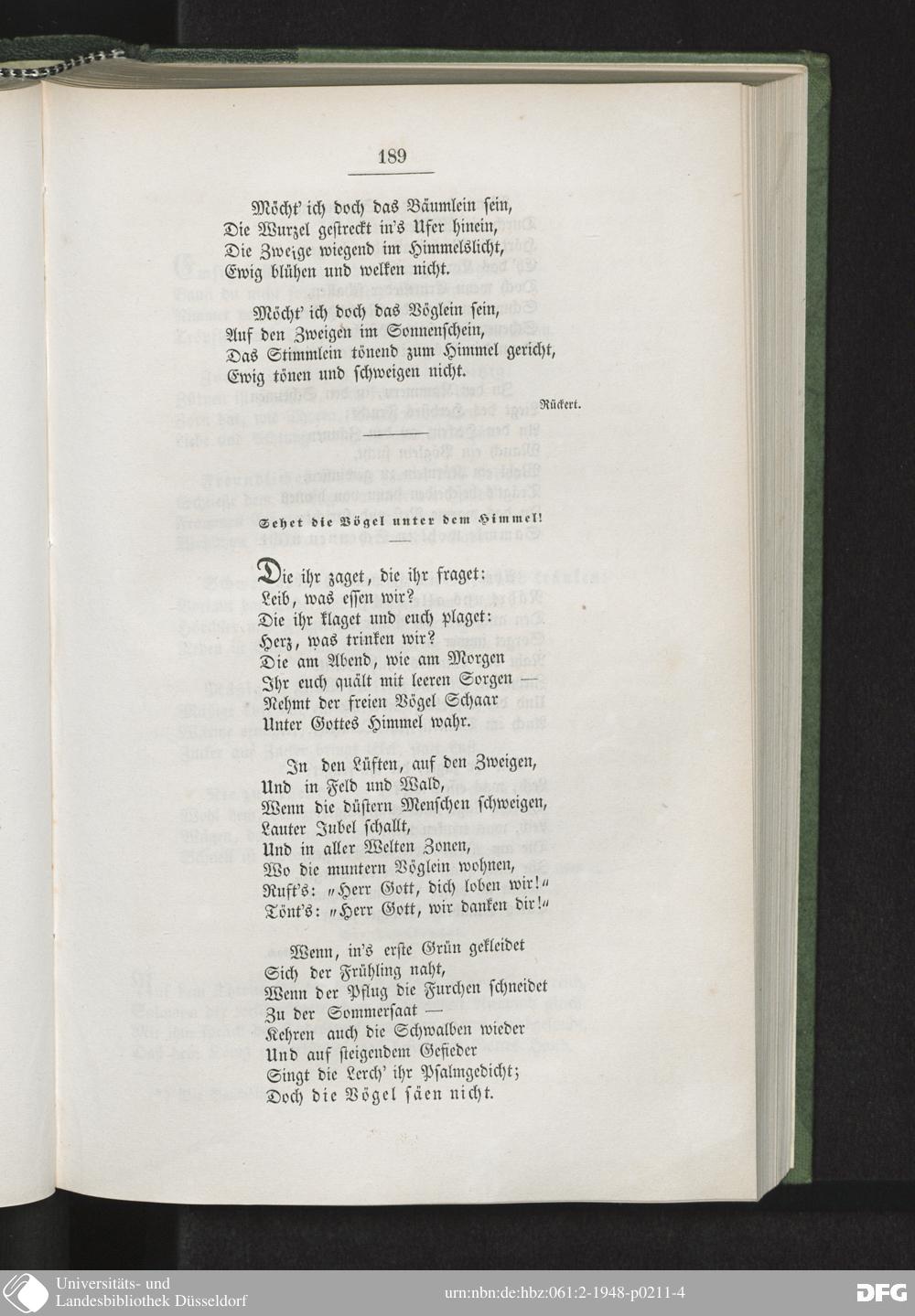 189

Möcht' ich doch das Bäumlein sein,
Die Wurzel gestreckt in's Ufer hinein,
Die Zweige wiegend im Himmelslicht,
Ewig blühen und welken nicht.

Möcht' ich doch das Vöglein sein,
Auf den Zweigen im Sonnenschein,
Das Stimmlein tönend zum Himmel gericht,
Ewig tönen und schweigen nicht.

Rückert.

Sehet die Vögel unter dem Himmel!

Die ihr zaget, die ihr fraget:
Leib, was essen wir?
Die ihr klaget und euch plaget:
Herz, was trinken wir?
Die am Abend, wie am Morgen
Ihr euch quält mit leeren Sorgen —
Nehmt der freien Vögel Schaar
Unter Gottes Himmel wahr.

In den Lüften, auf den Zweigen,
Und in Feld und Wald,
Wenn die düstern Menschen schweigen,
Lauter Jubel schallt,
Und in aller Welten Zonen,
Wo die muntern Vöglein wohnen,
Ruft's: „Herr Gott, dich loben wir!“
Tönt's: „Herr Gott, wir danken dir!“

Wenn, in's erste Grün gekleidet
Sich der Frühling naht,
Wenn der Pflug die Furchen schneidet
Zu der Sommersaat —
Kehren auch die Schwalben wieder
Und auf steigendem Gefieder
Singt die Lerch' ihr Psalmgedicht;
Doch die Vögel säen nicht.

Universitäts- und Landesbibliothek Düsseldorf

urn:nbn:de:hbz:061:2-1948-p0211-4

DFG